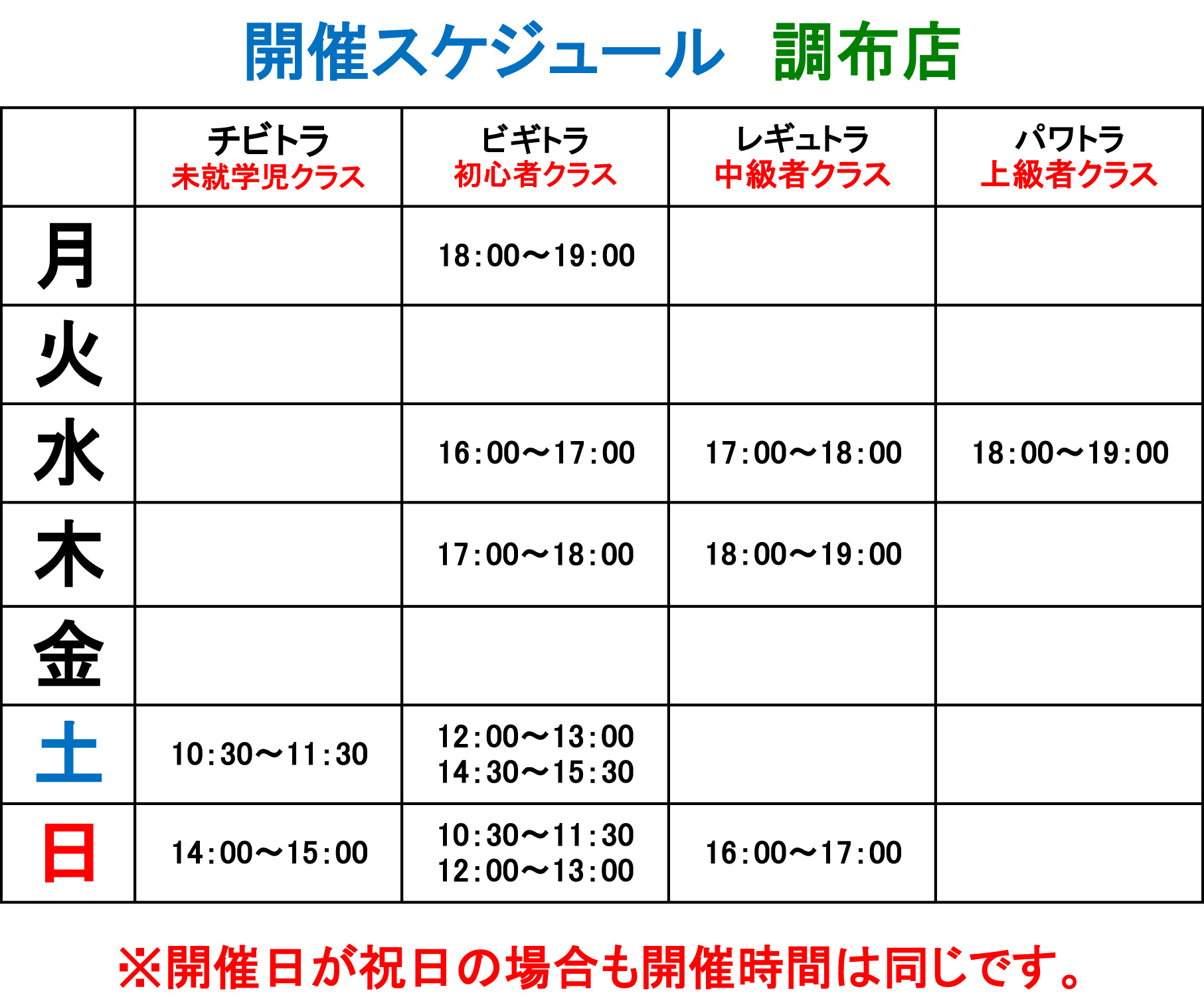 開催スケジュール　調布店

| | チビトラ 未就学児クラス | ビギトラ 初心者クラス | レギュトラ 中級者クラス | パワトラ 上級者クラス |
|---|---|---|---|---|
| 月 | | 18:00～19:00 | | |
| 火 | | | | |
| 水 | | 16:00～17:00 | 17:00～18:00 | 18:00～19:00 |
| 木 | | 17:00～18:00 | 18:00～19:00 | |
| 金 | | | | |
| 土 | 10:30～11:30 | 12:00～13:00 14:30～15:30 | | |
| 日 | 14:00～15:00 | 10:30～11:30 12:00～13:00 | 16:00～17:00 | |

※開催日が祝日の場合も開催時間は同じです。